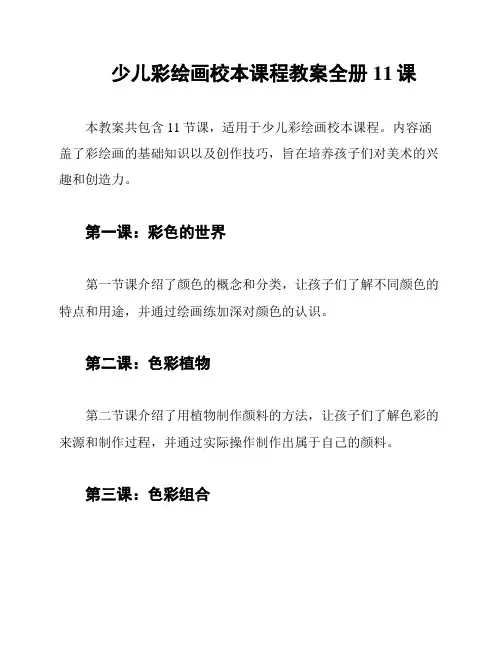 少儿彩绘画校本课程教案全册 11 课

本教案共包含 11 节课，适用于少儿彩绘画校本课程。内容涵盖了彩绘画的基础知识以及创作技巧，旨在培养孩子们对美术的兴趣和创造力。

第一课：彩色的世界

第一节课介绍了颜色的概念和分类，让孩子们了解不同颜色的特点和用途，并通过绘画练加深对颜色的认识。

第二课：色彩植物

第二节课介绍了用植物制作颜料的方法，让孩子们了解色彩的来源和制作过程，并通过实际操作制作出属于自己的颜料。

第三课：色彩组合